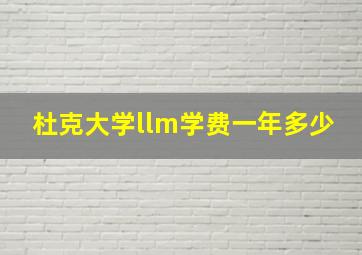 杜克大学llm学费一年多少